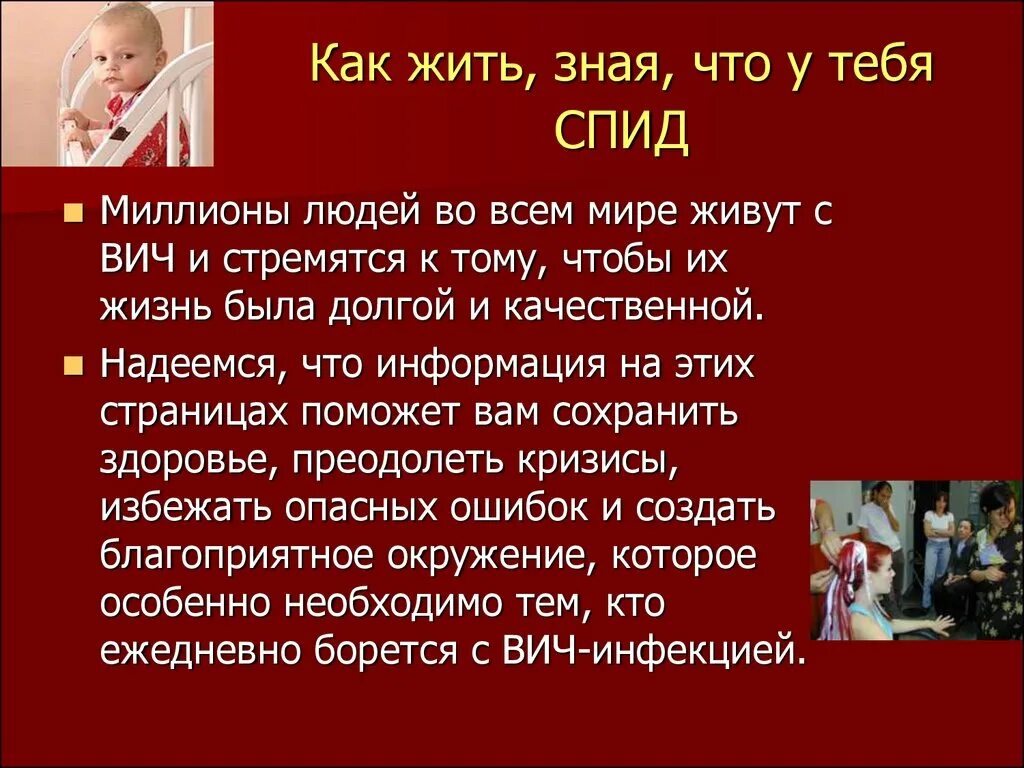 Как жить, зная, что у тебя СПИД

Миллионы людей во всем мире живут с ВИЧ и стремятся к тому, чтобы их жизнь была долгой и качественной.

Надеемся, что информация на этих страницах поможет вам сохранить здоровье, преодолеть кризисы, избежать опасных ошибок и создать благоприятное окружение, которое особенно необходимо тем, кто ежедневно борется с ВИЧ-инфекцией.